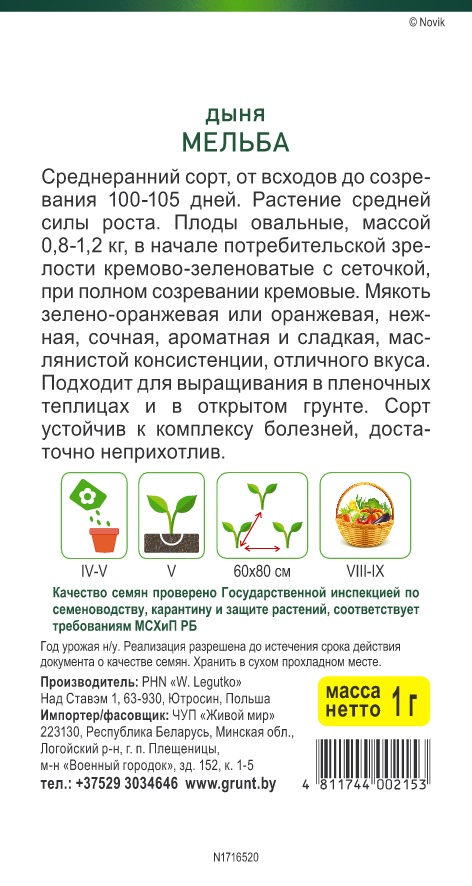 © Novik

дыня
МЕЛЬБА

Среднеранний сорт, от всходов до созревания 100-105 дней. Растение средней силы роста. Плоды овальные, массой 0,8-1,2 кг, в начале потребительской зрелости кремово-зеленоватые с сеточкой, при полном созревании кремовые. Мякоть зелено-оранжевая или оранжевая, нежная, сочная, ароматная и сладкая, маслянистой консистенции, отличного вкуса. Подходит для выращивания в пленочных теплицах и в открытом грунте. Сорт устойчив к комплексу болезней, достаточно неприхотлив.

IV-V
V
60x80 см
VIII-IX

Качество семян проверено Государственной инспекцией по семеноводству, карантину и защите растений, соответствует требованиям МСХиП РБ

Год урожая н/у. Реализация разрешена до истечения срока действия документа о качестве семян. Хранить в сухом прохладном месте.

Производитель: PHN «W. Legutko»
Над Ставэм 1, 63-930, Ютросин, Польша
Импортер/фасовщик: ЧУП «Живой мир»
223130, Республика Беларусь, Минская обл.,
Логойский р-н, г. п. Плещеницы,
м-н «Военный городок», зд. 152, к. 1-5
тел.: +37529 3034646 www.grunt.by

масса нетто 1 г

4 811744 002153

N1716520